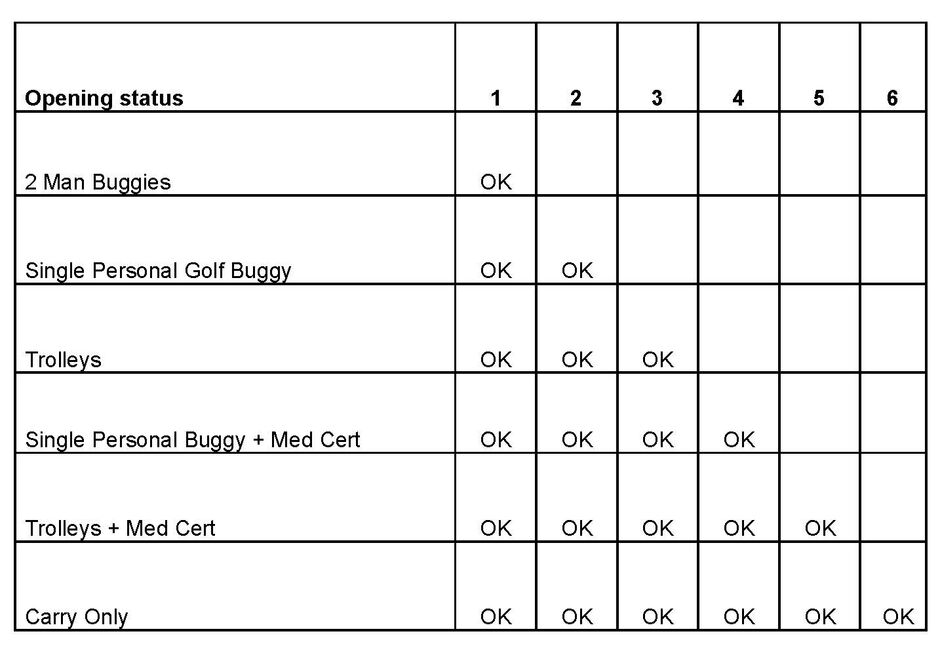 | Opening status | 1 | 2 | 3 | 4 | 5 | 6 |
|---|---|---|---|---|---|---|
| 2 Man Buggies | OK | | | | | |
| Single Personal Golf Buggy | OK | OK | | | | |
| Trolleys | OK | OK | OK | | | |
| Single Personal Buggy + Med Cert | OK | OK | OK | OK | | |
| Trolleys + Med Cert | OK | OK | OK | OK | OK | |
| Carry Only | OK | OK | OK | OK | OK | OK |